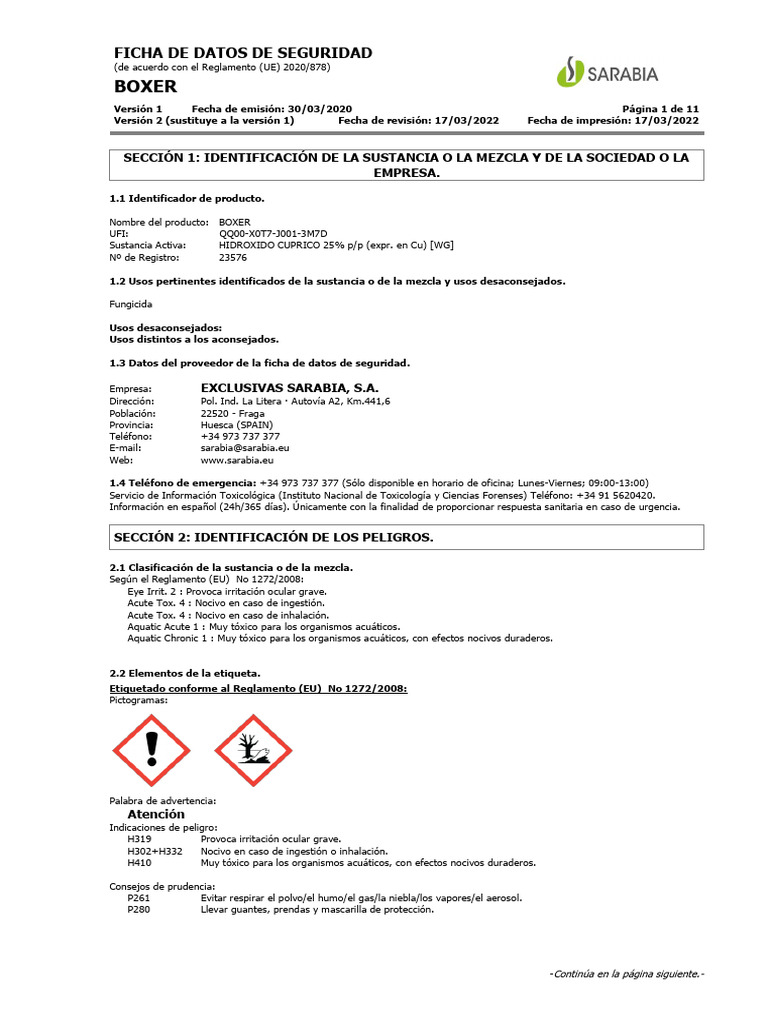 FICHA DE DATOS DE SEGURIDAD
(de acuerdo con el Reglamento (UE) 2020/878)
BOXER

SARABIA

Versión 1 Fecha de emisión: 30/03/2020 Página 1 de 11
Versión 2 (sustituye a la versión 1) Fecha de revisión: 17/03/2022 Fecha de impresión: 17/03/2022

SECCIÓN 1: IDENTIFICACIÓN DE LA SUSTANCIA O LA MEZCLA Y DE LA SOCIEDAD O LA EMPRESA.

1.1 Identificador de producto.

Nombre del producto: BOXER
UFI: QQ00-X0T7-J001-3M7D
Sustancia Activa: HIDROXIDO CUPRICO 25% p/p (expr. en Cu) [WG]
Nº de Registro: 23576

1.2 Usos pertinentes identificados de la sustancia o de la mezcla y usos desaconsejados.

Fungicida

Usos desaconsejados:
Usos distintos a los aconsejados.

1.3 Datos del proveedor de la ficha de datos de seguridad.

Empresa: EXCLUSIVAS SARABIA, S.A.
Dirección: Pol. Ind. La Litera · Autovía A2, Km.441,6
Población: 22520 - Fraga
Provincia: Huesca (SPAIN)
Teléfono: +34 973 737 377
E-mail: sarabia@sarabia.eu
Web: www.sarabia.eu

1.4 Teléfono de emergencia: +34 973 737 377 (Sólo disponible en horario de oficina; Lunes-Viernes; 09:00-13:00)
Servicio de Información Toxicológica (Instituto Nacional de Toxicología y Ciencias Forenses) Teléfono: +34 91 5620420.
Información en español (24h/365 días). Únicamente con la finalidad de proporcionar respuesta sanitaria en caso de urgencia.

SECCIÓN 2: IDENTIFICACIÓN DE LOS PELIGROS.

2.1 Clasificación de la sustancia o de la mezcla.
Según el Reglamento (EU) No 1272/2008:
Eye Irrit. 2 : Provoca irritación ocular grave.
Acute Tox. 4 : Nocivo en caso de ingestión.
Acute Tox. 4 : Nocivo en caso de inhalación.
Aquatic Acute 1 : Muy tóxico para los organismos acuáticos.
Aquatic Chronic 1 : Muy tóxico para los organismos acuáticos, con efectos nocivos duraderos.

2.2 Elementos de la etiqueta.
Etiquetado conforme al Reglamento (EU) No 1272/2008:
Pictogramas:

Palabra de advertencia:
Atención
Indicaciones de peligro:
H319 Provoca irritación ocular grave.
H302+H332 Nocivo en caso de ingestión o inhalación.
H410 Muy tóxico para los organismos acuáticos, con efectos nocivos duraderos.

Consejos de prudencia:
P261 Evitar respirar el polvo/el humo/el gas/la niebla/los vapores/el aerosol.
P280 Llevar guantes, prendas y mascarilla de protección.

-Continúa en la página siguiente.-